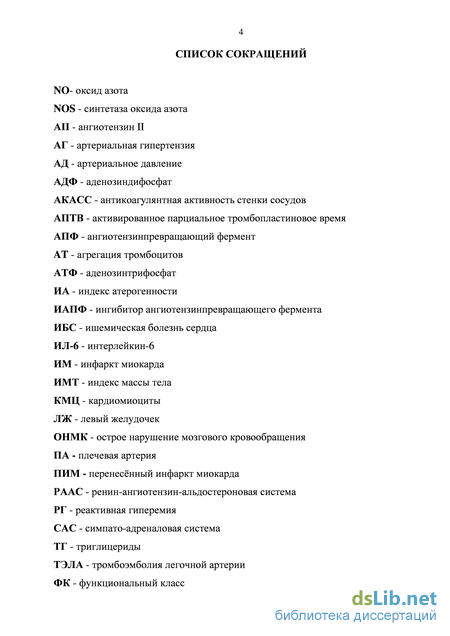 4

СПИСОК СОКРАЩЕНИЙ

NO- оксид азота

NOS - синтетаза оксида азота

АII - ангиотензин II

АГ - артериальная гипертензия

АД - артериальное давление

АДФ - аденозиндифосфат

АКАСС - антикоагулянтная активность стенки сосудов

АПТВ - активированное парциальное тромбопластиновое время

АПФ - ангиотензинпревращающий фермент

АТ - агрегация тромбоцитов

АТФ - аденозинтрифосфат

ИА - индекс атерогенности

ИАПФ - ингибитор ангиотензинпревращающего фермента

ИБС - ишемическая болезнь сердца

ИЛ-6 - интерлейкин-6

ИМ - инфаркт миокарда

ИМТ - индекс массы тела

КМЦ - кардиомиоциты

ЛЖ - левый желудочек

ОНМК - острое нарушение мозгового кровообращения

ПА - плечевая артерия

ПИМ - перенесённый инфаркт миокарда

РААС - ренин-ангиотензин-альдостероновая система

РГ - реактивная гиперемия

САС - симпато-адреналовая система

ТГ - триглицериды

ТЭЛА - тромбоэмболия легочной артерии

ФК - функциональный класс

dsLib.net
библиотека диссертаций